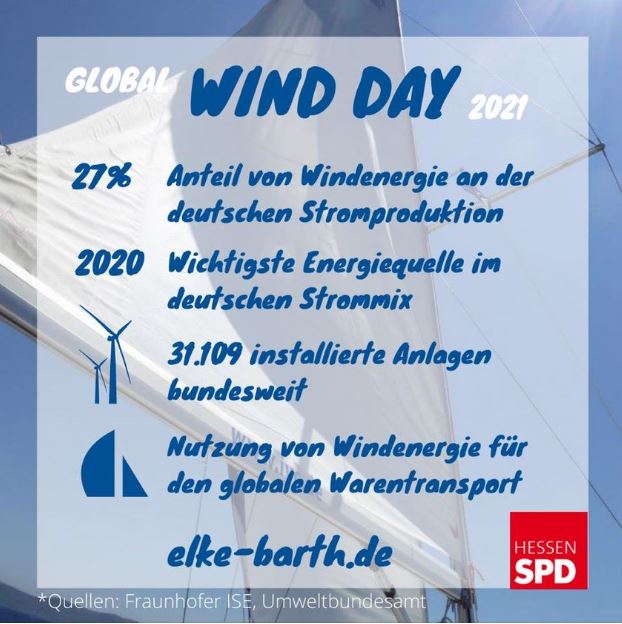 GLOBAL WIND DAY 2021

27% Anteil von Windenergie an der deutschen Stromproduktion

2020 Wichtigste Energiequelle im deutschen Strommix

31.109 installierte Anlagen bundesweit

Nutzung von Windenergie für den globalen Warentransport

elke-barth.de

HESSEN
SPD

*Quellen: Fraunhofer ISE, Umweltbundesamt